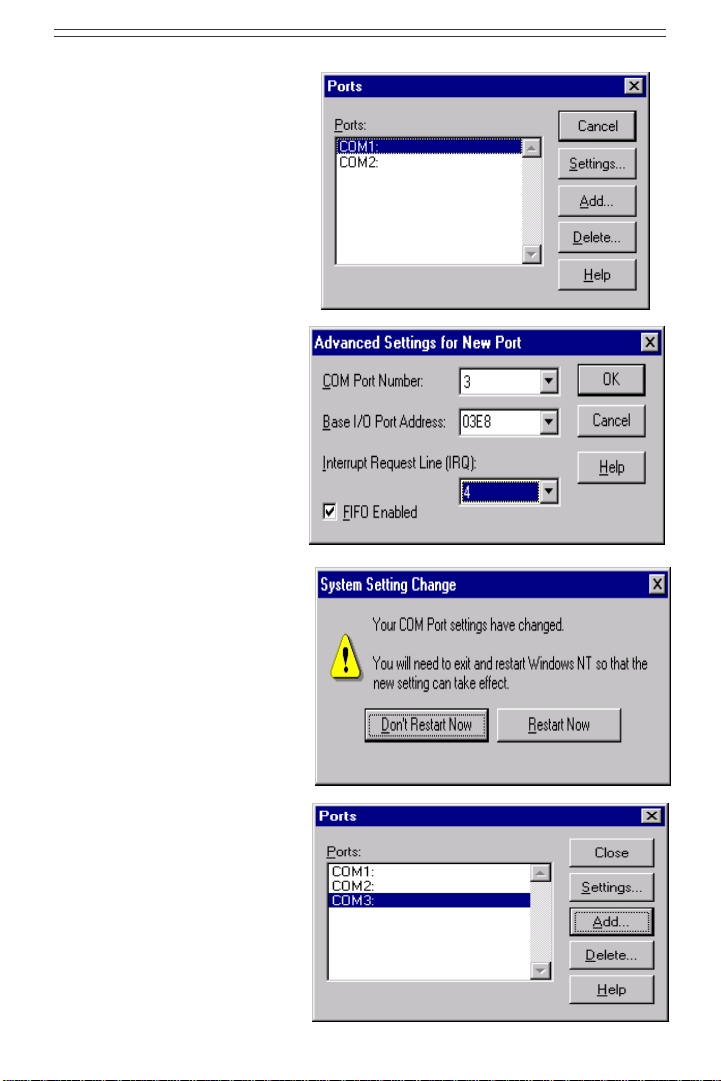 Ports

Ports:
COM1:
COM2:

Cancel
Settings...
Add...
Delete...
Help

Advanced Settings for New Port

COM Port Number: 3
Base I/O Port Address: 03E8
Interrupt Request Line (IRQ):
4
☑ FIFO Enabled

OK
Cancel
Help

System Setting Change

Your COM Port settings have changed.

You will need to exit and restart Windows NT so that the new setting can take effect.

Don't Restart Now
Restart Now

Ports

Ports:
COM1:
COM2:
COM3:

Close
Settings...
Add...
Delete...
Help